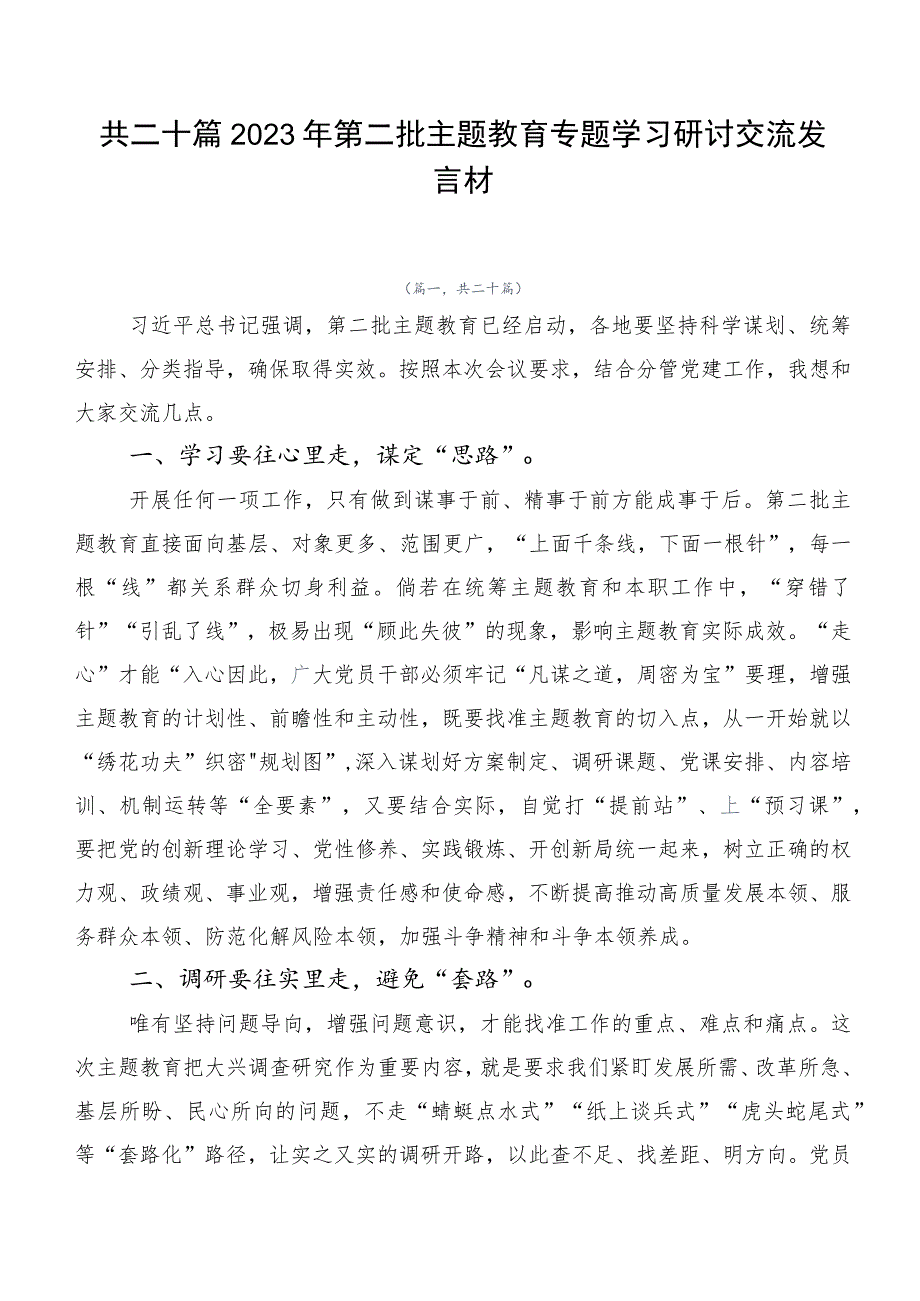 共二十篇2023年第二批主题教育专题学习研讨交流发言材

（篇一，共二十篇）

习近平总书记强调，第二批主题教育已经启动，各地要坚持科学谋划、统筹安排、分类指导，确保取得实效。按照本次会议要求，结合分管党建工作，我想和大家交流几点。

一、学习要往心里走，谋定“思路”。

开展任何一项工作，只有做到谋事于前、精事于前方能成事于后。第二批主题教育直接面向基层、对象更多、范围更广，“上面千条线，下面一根针”，每一根“线”都关系群众切身利益。倘若在统筹主题教育和本职工作中，“穿错了针”“引乱了线”，极易出现“顾此失彼”的现象，影响主题教育实际成效。“走心”才能“入心因此，广大党员干部必须牢记“凡谋之道，周密为宝”要理，增强主题教育的计划性、前瞻性和主动性，既要找准主题教育的切入点，从一开始就以“绣花功夫”织密"规划图”,深入谋划好方案制定、调研课题、党课安排、内容培训、机制运转等“全要素”，又要结合实际，自觉打“提前站”、上“预习课”，要把党的创新理论学习、党性修养、实践锻炼、开创新局统一起来，树立正确的权力观、政绩观、事业观，增强责任感和使命感，不断提高推动高质量发展本领、服务群众本领、防范化解风险本领，加强斗争精神和斗争本领养成。

二、调研要往实里走，避免“套路”。

唯有坚持问题导向，增强问题意识，才能找准工作的重点、难点和痛点。这次主题教育把大兴调查研究作为重要内容，就是要求我们紧盯发展所需、改革所急、基层所盼、民心所向的问题，不走“蜻蜓点水式”“纸上谈兵式”“虎头蛇尾式”等“套路化”路径，让实之又实的调研开路，以此查不足、找差距、明方向。党员